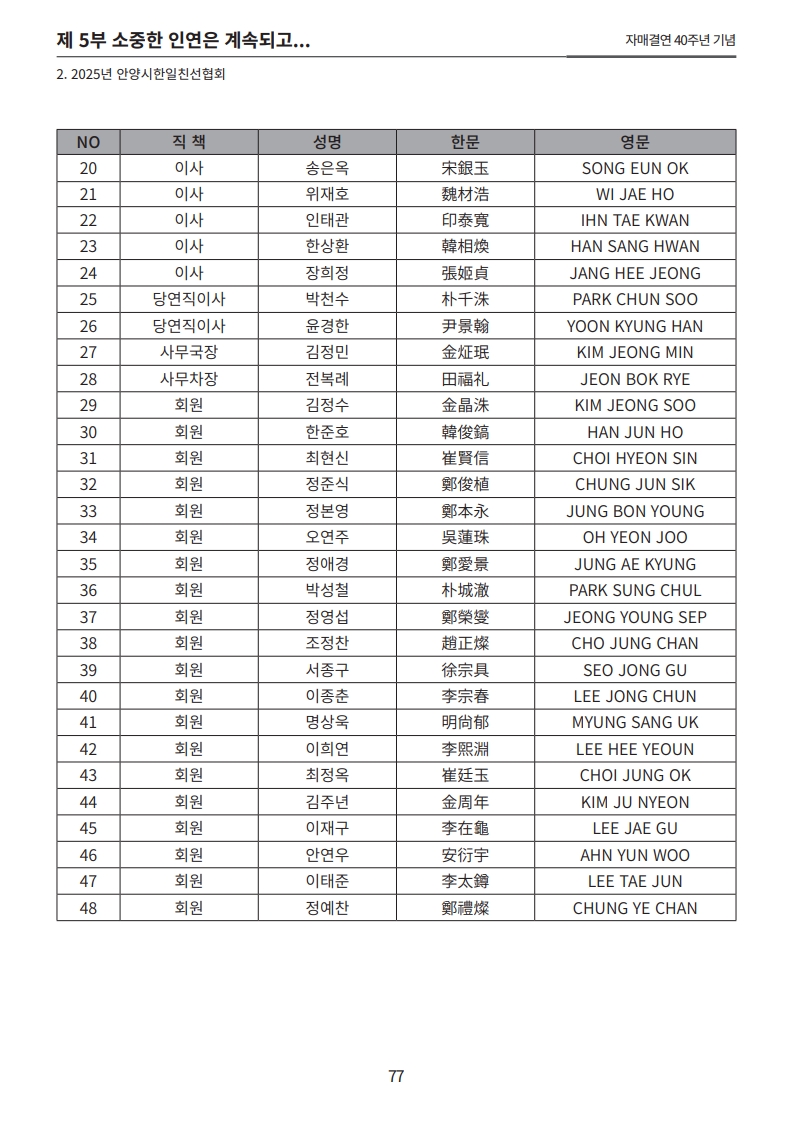 제 5부 소중한 인연은 계속되고...

자매결연 40주년 기념

2. 2025년 안양시한일친선협회

| NO | 직 책 | 성명 | 한문 | 영문 |
|---|---|---|---|---|
| 20 | 이사 | 송은옥 | 宋銀玉 | SONG EUN OK |
| 21 | 이사 | 위재호 | 魏材浩 | WI JAE HO |
| 22 | 이사 | 인태관 | 印泰寬 | IHN TAE KWAN |
| 23 | 이사 | 한상환 | 韓相煥 | HAN SANG HWAN |
| 24 | 이사 | 장희정 | 張姬貞 | JANG HEE JEONG |
| 25 | 당연직이사 | 박천수 | 朴千洙 | PARK CHUN SOO |
| 26 | 당연직이사 | 윤경한 | 尹景翰 | YOON KYUNG HAN |
| 27 | 사무국장 | 김정민 | 金炡珉 | KIM JEONG MIN |
| 28 | 사무차장 | 전복례 | 田福礼 | JEON BOK RYE |
| 29 | 회원 | 김정수 | 金晶洙 | KIM JEONG SOO |
| 30 | 회원 | 한준호 | 韓俊鎬 | HAN JUN HO |
| 31 | 회원 | 최현신 | 崔賢信 | CHOI HYEON SIN |
| 32 | 회원 | 정준식 | 鄭俊植 | CHUNG JUN SIK |
| 33 | 회원 | 정본영 | 鄭本永 | JUNG BON YOUNG |
| 34 | 회원 | 오연주 | 吳蓮珠 | OH YEON JOO |
| 35 | 회원 | 정애경 | 鄭愛景 | JUNG AE KYUNG |
| 36 | 회원 | 박성철 | 朴城澈 | PARK SUNG CHUL |
| 37 | 회원 | 정영섭 | 鄭榮燮 | JEONG YOUNG SEP |
| 38 | 회원 | 조정찬 | 趙正燦 | CHO JUNG CHAN |
| 39 | 회원 | 서종구 | 徐宗具 | SEO JONG GU |
| 40 | 회원 | 이종춘 | 李宗春 | LEE JONG CHUN |
| 41 | 회원 | 명상욱 | 明尙郁 | MYUNG SANG UK |
| 42 | 회원 | 이희연 | 李熙淵 | LEE HEE YEOUN |
| 43 | 회원 | 최정옥 | 崔廷玉 | CHOI JUNG OK |
| 44 | 회원 | 김주년 | 金周年 | KIM JU NYEON |
| 45 | 회원 | 이재구 | 李在龜 | LEE JAE GU |
| 46 | 회원 | 안연우 | 安衍宇 | AHN YUN WOO |
| 47 | 회원 | 이태준 | 李太鐏 | LEE TAE JUN |
| 48 | 회원 | 정예찬 | 鄭禮燦 | CHUNG YE CHAN |

77